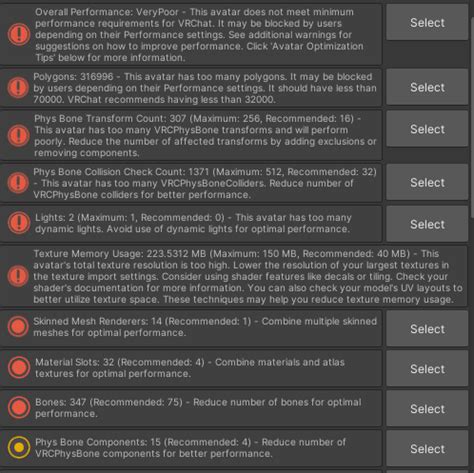 Overall Performance: VeryPoor - This avatar does not meet minimum performance requirements for VRChat. It may be blocked by users depending on their Performance settings. See additional warnings for suggestions on how to improve performance. Click 'Avatar Optimization Tips' below for more information.

Select

Polygons: 316996 - This avatar has too many polygons. It may be blocked by users depending on their Performance settings. It should have less than 70000. VRChat recommends having less than 32000.

Select

Phys Bone Transform Count: 307 (Maximum: 256, Recommended: 16) - This avatar has too many VRCPhysBone transforms and will perform poorly. Reduce the number of affected transforms by adding exclusions or removing components.

Select

Phys Bone Collision Check Count: 1371 (Maximum: 512, Recommended: 32) - This avatar has too many VRCPhysBoneColliders. Reduce number of VRCPhysBone colliders for better performance.

Select

Lights: 2 (Maximum: 1, Recommended: 0) - This avatar has too many dynamic lights. Avoid use of dynamic lights for optimal performance.

Select

Texture Memory Usage: 223.5312 MB (Maximum: 150 MB, Recommended: 40 MB) - This avatar's total texture resolution is too high. Lower the resolution of your largest textures in the texture import settings. Consider using shader features like decals or tiling. Check your shader's documentation for more information. You can also check your model's UV layouts to better utilize texture space. These techniques may help you reduce texture memory usage.

Skinned Mesh Renderers: 14 (Recommended: 1) - Combine multiple skinned meshes for optimal performance.

Select

Material Slots: 32 (Recommended: 4) - Combine materials and atlas textures for optimal performance.

Select

Bones: 347 (Recommended: 75) - Reduce number of bones for optimal performance.

Select

Phys Bone Components: 15 (Recommended: 4) - Reduce number of VRCPhysBone components for better performance.

Select